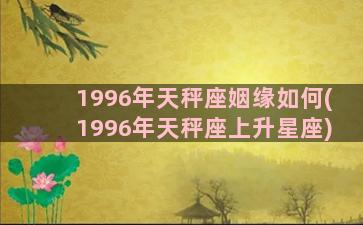 1996年天秤座姻缘如何(1996年天秤座上升星座)